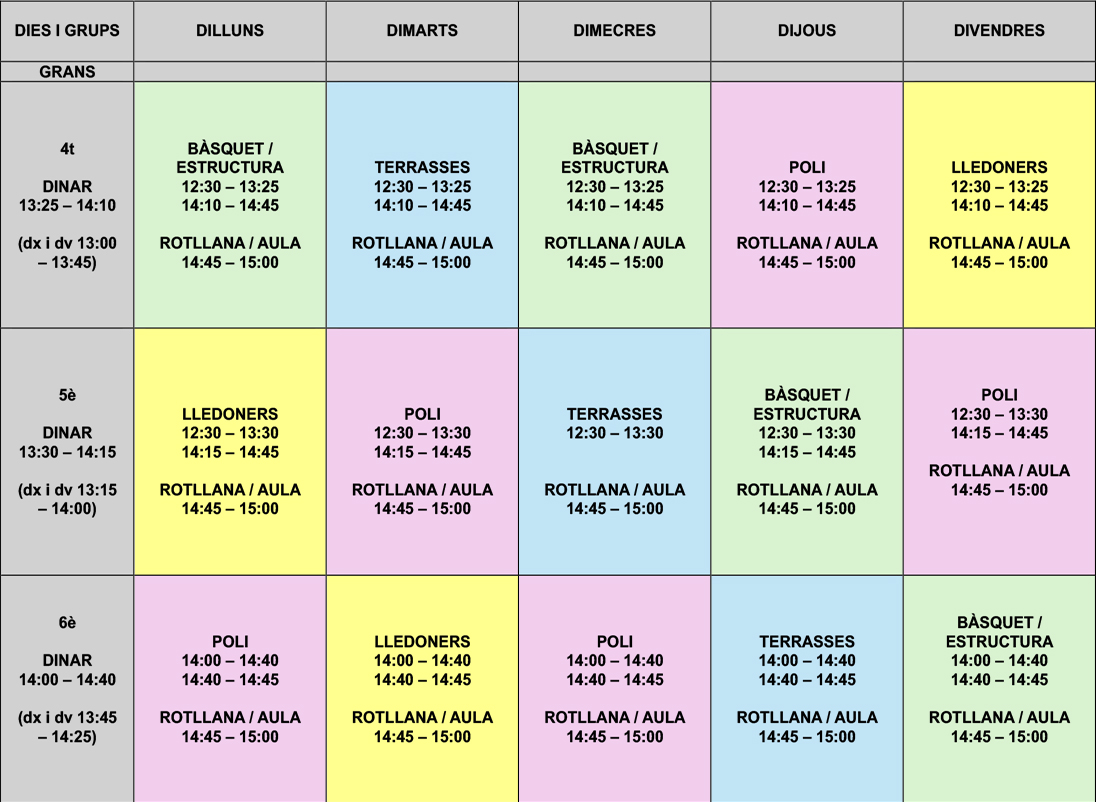 | DIES I GRUPS | DILLUNS | DIMARTS | DIMECRES | DIJOUS | DIVENDRES |
|---|---|---|---|---|---|
| GRANS | | | | | |
| 4t DINAR 13:25 – 14:10 (dx i dv 13:00 – 13:45) | BÀSQUET / ESTRUCTURA 12:30 – 13:25 14:10 – 14:45 ROTLLANA / AULA 14:45 – 15:00 | TERRASSES 12:30 – 13:25 14:10 – 14:45 ROTLLANA / AULA 14:45 – 15:00 | BÀSQUET / ESTRUCTURA 12:30 – 13:25 14:10 – 14:45 ROTLLANA / AULA 14:45 – 15:00 | POLI 12:30 – 13:25 14:10 – 14:45 ROTLLANA / AULA 14:45 – 15:00 | LLEDONERS 12:30 – 13:25 14:10 – 14:45 ROTLLANA / AULA 14:45 – 15:00 |
| 5è DINAR 13:30 – 14:15 (dx i dv 13:15 – 14:00) | LLEDONERS 12:30 – 13:30 14:15 – 14:45 ROTLLANA / AULA 14:45 – 15:00 | POLI 12:30 – 13:30 14:15 – 14:45 ROTLLANA / AULA 14:45 – 15:00 | TERRASSES 12:30 – 13:30 ROTLLANA / AULA 14:45 – 15:00 | BÀSQUET / ESTRUCTURA 12:30 – 13:30 14:15 – 14:45 ROTLLANA / AULA 14:45 – 15:00 | POLI 12:30 – 13:30 14:15 – 14:45 ROTLLANA / AULA 14:45 – 15:00 |
| 6è DINAR 14:00 – 14:40 (dx i dv 13:45 – 14:25) | POLI 14:00 – 14:40 14:40 – 14:45 ROTLLANA / AULA 14:45 – 15:00 | LLEDONERS 14:00 – 14:40 14:40 – 14:45 ROTLLANA / AULA 14:45 – 15:00 | POLI 14:00 – 14:40 14:40 – 14:45 ROTLLANA / AULA 14:45 – 15:00 | TERRASSES 14:00 – 14:40 14:40 – 14:45 ROTLLANA / AULA 14:45 – 15:00 | BÀSQUET / ESTRUCTURA 14:00 – 14:40 14:40 – 14:45 ROTLLANA / AULA 14:45 – 15:00 |